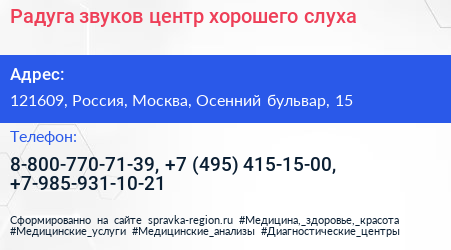 Радуга звуков центр хорошего слуха

Адрес:

121609, Россия, Москва, Осенний бульвар, 15

Телефон:

8-800-770-71-39, +7 (495) 415-15-00, +7-985-931-10-21

Сформированно на сайте spravka-region.ru #Медицина,_здоровье,_красота #Медицинские_услуги #Медицинские_анализы #Диагностические_центры